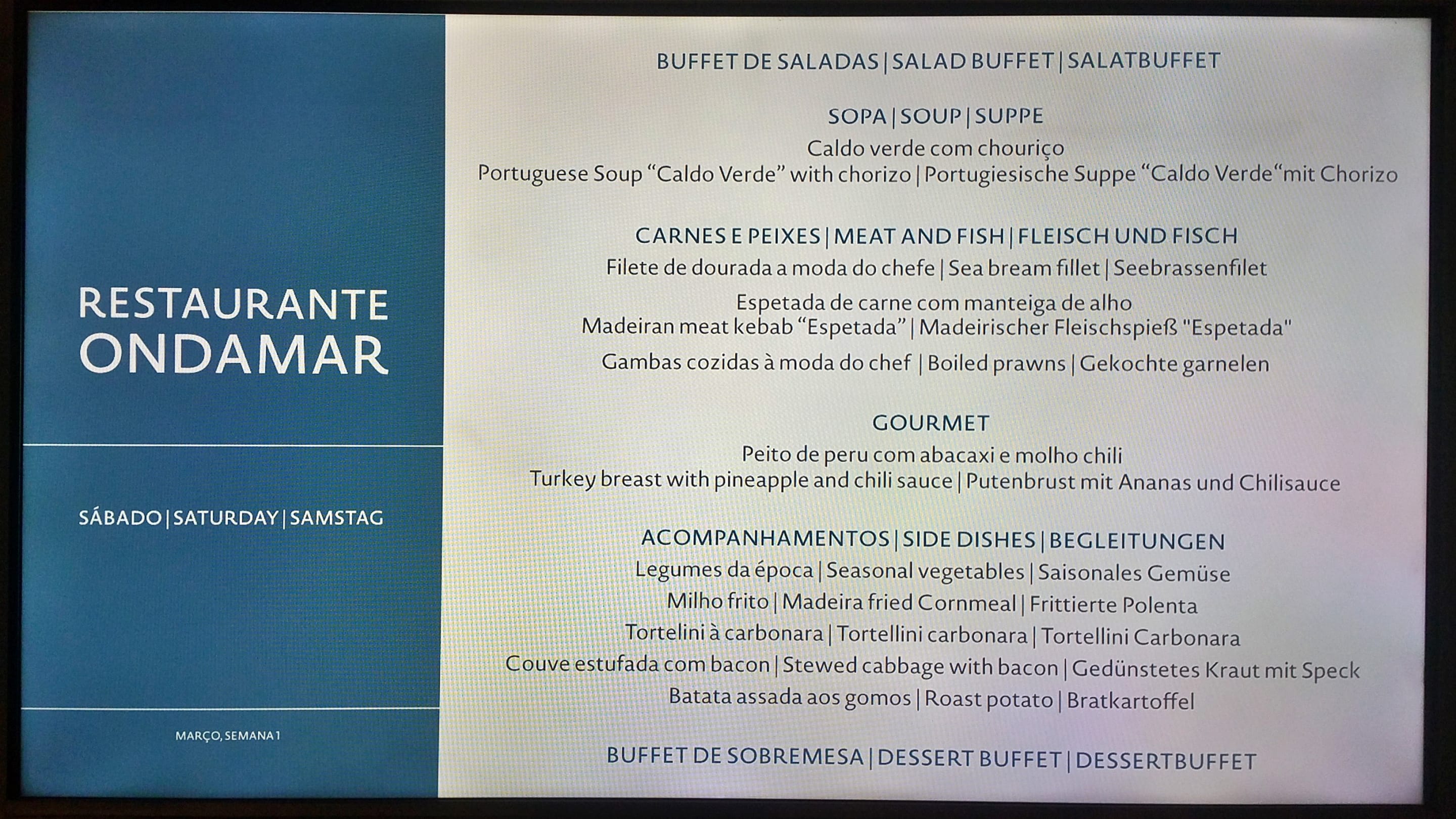 RESTAURANTE
ONDAMAR

SÁBADO | SATURDAY | SAMSTAG

MARÇO, SEMANA 1

BUFFET DE SALADAS | SALAD BUFFET | SALATBUFFET

SOPA | SOUP | SUPPE
Caldo verde com chouriço
Portuguese Soup "Caldo Verde" with chorizo | Portugiesische Suppe "Caldo Verde"mit Chorizo

CARNES E PEIXES | MEAT AND FISH | FLEISCH UND FISCH
Filete de dourada a moda do chefe | Sea bream fillet | Seebrassenfilet
Espetada de carne com manteiga de alho
Madeiran meat kebab "Espetada" | Madeirischer Fleischspieß "Espetada"
Gambas cozidas à moda do chef | Boiled prawns | Gekochte garnelen

GOURMET
Peito de peru com abacaxi e molho chili
Turkey breast with pineapple and chili sauce | Putenbrust mit Ananas und Chilisauce

ACOMPANHAMENTOS | SIDE DISHES | BEGLEITUNGEN
Legumes da época | Seasonal vegetables | Saisonales Gemüse
Milho frito | Madeira fried Cornmeal | Frittierte Polenta
Tortelini à carbonara | Tortellini carbonara | Tortellini Carbonara
Couve estufada com bacon | Stewed cabbage with bacon | Gedünstetes Kraut mit Speck
Batata assada aos gomos | Roast potato | Bratkartoffel

BUFFET DE SOBREMESA | DESSERT BUFFET | DESSERTBUFFET